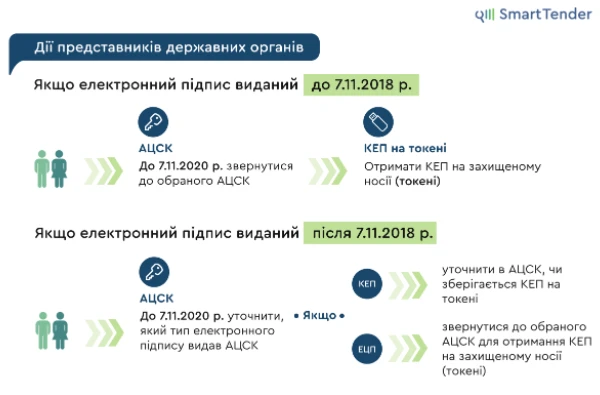 SmartTender

Дії представників державних органів

Якщо електронний підпис виданий до 7.11.2018 р.

АЦСК
До 7.11.2020 р. звернутися до обраного АЦСК

КЕП на токені
Отримати КЕП на захищеному носії (токені)

Якщо електронний підпис виданий після 7.11.2018 р.

АЦСК
До 7.11.2020 р. уточнити, який тип електронного підпису видав АЦСК

• Якщо •

КЕП
уточнити в АЦСК, чи зберігається КЕП на токені

ЕЦП
звернутися до обраного АЦСК для отримання КЕП на захищеному носії (токені)